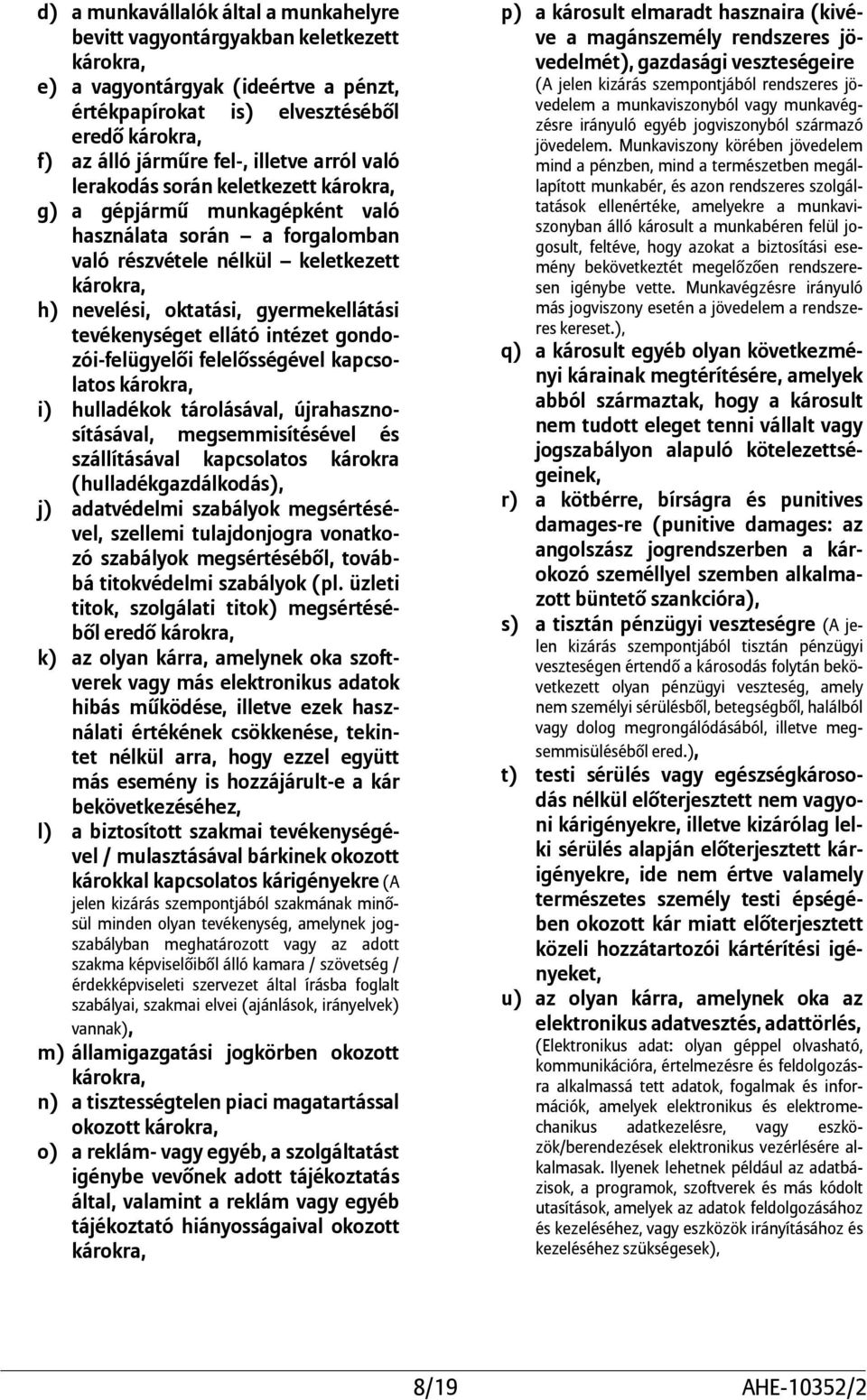 d) a munkavállalók által a munkahelyre bevitt vagyontárgyakban keletkezett károkra,

e) a vagyontárgyak (ideértve a pénzt, értékpapírokat is) elvesztéséből eredő károkra,

f) az álló járműre fel-, illetve arról való lerakodás során keletkezett károkra,

g) a gépjármű munkagépként való használata során — a forgalomban való részvétele nélkül — keletkezett károkra,

h) nevelési, oktatási, gyermekellátási tevékenységet ellátó intézet gondozói-felügyelői felelősségével kapcsolatos károkra,

i) hulladékok tárolásával, újrahasznosításával, megsemmisítésével és szállításával kapcsolatos károkra (hulladékgazdálkodás),

j) adatvédelmi szabályok megsértésével, szellemi tulajdonjogra vonatkozó szabályok megsértéséből, továbbá titokvédelmi szabályok (pl. üzleti titok, szolgálati titok) megsértéséből eredő károkra,

k) az olyan kárra, amelynek oka szoftverek vagy más elektronikus adatok hibás működése, illetve ezek használati értékének csökkenése, tekintet nélkül arra, hogy ezzel együtt más esemény is hozzájárult-e a kár bekövetkezéséhez,

l) a biztosított szakmai tevékenységével / mulasztásával bárkinek okozott károkkal kapcsolatos kárigényekre (A jelen kizárás szempontjából szakmának minősül minden olyan tevékenység, amelynek jogszabályban meghatározott vagy az adott szakma képviselőiből álló kamara / szövetség / érdekképviseleti szervezet által írásba foglalt szabályai, szakmai elvei (ajánlások, irányelvek) vannak),

m) államigazgatási jogkörben okozott károkra,

n) a tisztességtelen piaci magatartással okozott károkra,

o) a reklám- vagy egyéb, a szolgáltatást igénybe vevőnek adott tájékoztatás által, valamint a reklám vagy egyéb tájékoztató hiányosságaival okozott károkra,

p) a károsult elmaradt hasznaira (kivéve a magánszemély rendszeres jövedelmét), gazdasági veszteségeire (A jelen kizárás szempontjából rendszeres jövedelem a munkaviszonyból vagy munkavégzésre irányuló egyéb jogviszonyból származó jövedelem. Munkaviszony körében jövedelem mind a pénzben, mind a természetben megállapított munkabér, és azon rendszeres szolgáltatások ellenértéke, amelyekre a munkaviszonyban álló károsult a munkabéren felül jogosult, feltéve, hogy azokat a biztosítási esemény bekövetkeztét megelőzően rendszeresen igénybe vette. Munkavégzésre irányuló más jogviszony esetén a jövedelem a rendszeres kereset.),

q) a károsult egyéb olyan következményi kárainak megtérítésére, amelyek abból származtak, hogy a károsult nem tudott eleget tenni vállalt vagy jogszabályon alapuló kötelezettségeinek,

r) a kötbérre, bírságra és punitives damages-re (punitive damages: az angolszász jogrendszerben a károkozó személlyel szemben alkalmazott büntető szankcióra),

s) a tisztán pénzügyi veszteségre (A jelen kizárás szempontjából tisztán pénzügyi veszteségen értendő a károsodás folytán bekövetkezett olyan pénzügyi veszteség, amely nem személyi sérülésből, betegségből, halálból vagy dolog megrongálódásából, illetve megsemmisüléséből ered.),

t) testi sérülés vagy egészségkárosodás nélkül előterjesztett nem vagyoni kárigényekre, illetve kizárólag lelki sérülés alapján előterjesztett kárigényekre, ide nem értve valamely természetes személy testi épségében okozott kár miatt előterjesztett közeli hozzátartozói kártérítési igényeket,

u) az olyan kárra, amelynek oka az elektronikus adatvesztés, adattörlés, (Elektronikus adat: olyan géppel olvasható, kommunikációra, értelmezésre és feldolgozásra alkalmassá tett adatok, fogalmak és információk, amelyek elektronikus és elektromechanikus adatkezelésre, vagy eszközök/berendezések elektronikus vezérlésére alkalmasak. Ilyenek lehetnek például az adatbázisok, a programok, szoftverek és más kódolt utasítások, amelyek az adatok feldolgozásához és kezeléséhez, vagy eszközök irányításához és kezeléséhez szükségesek),

8/19 AHE-10352/2